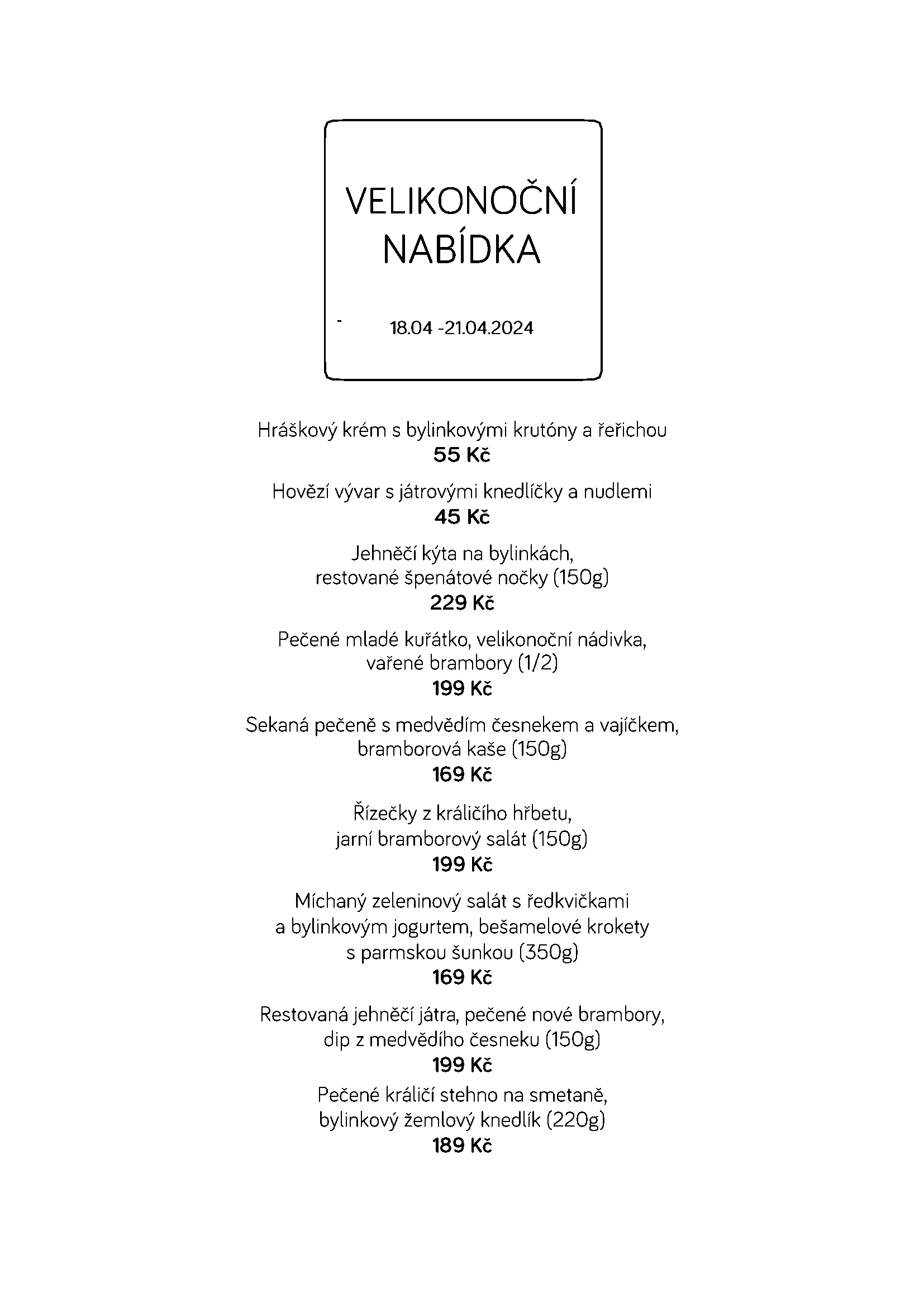 VELIKONOČNÍ NABÍDKA

18.04 -21.04.2024

Hráškový krém s bylinkovými krutóny a řeřichou
55 Kč

Hovězí vývar s játrovými knedlíčky a nudlemi
45 Kč

Jehněčí kýta na bylinkách,
restované špenátové nočky (150g)
229 Kč

Pečené mladé kuřátko, velikonoční nádivka,
vařené brambory (1/2)
199 Kč

Sekaná pečeně s medvědím česnekem a vajíčkem,
bramborová kaše (150g)
169 Kč

Řízečky z králičího hřbetu,
jarní bramborový salát (150g)
199 Kč

Míchaný zeleninový salát s ředkvičkami
a bylinkovým jogurtem, bešamelové krokety
s parmskou šunkou (350g)
169 Kč

Restovaná jehněčí játra, pečené nové brambory,
dip z medvědího česneku (150g)
199 Kč

Pečené králičí stehno na smetaně,
bylinkový žemlový knedlík (220g)
189 Kč